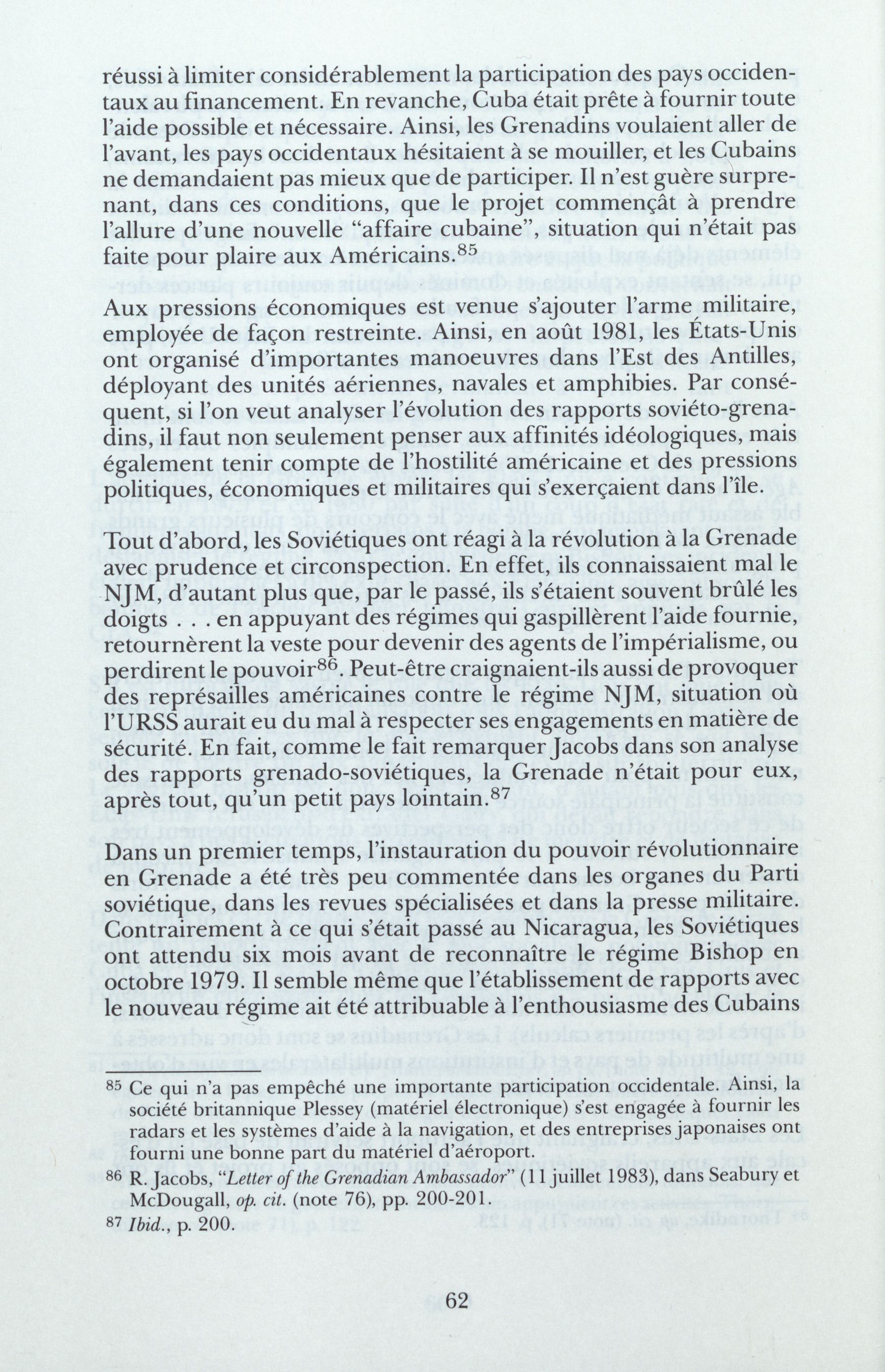 réussi à limiter considérablement la participation des pays occidentaux au financement. En revanche, Cuba était prête à fournir toute l'aide possible et nécessaire. Ainsi, les Grenadins voulaient aller de l'avant, les pays occidentaux hésitaient à se mouiller, et les Cubains ne demandaient pas mieux que de participer. Il n'est guère surprenant, dans ces conditions, que le projet commençât à prendre l'allure d'une nouvelle "affaire cubaine", situation qui n'était pas faite pour plaire aux Américains.$^{85}$

Aux pressions économiques est venue s'ajouter l'arme militaire, employée de façon restreinte. Ainsi, en août 1981, les États-Unis ont organisé d'importantes manoeuvres dans l'Est des Antilles, déployant des unités aériennes, navales et amphibies. Par conséquent, si l'on veut analyser l'évolution des rapports soviéto-grenadins, il faut non seulement penser aux affinités idéologiques, mais également tenir compte de l'hostilité américaine et des pressions politiques, économiques et militaires qui s'exerçaient dans l'île.

Tout d'abord, les Soviétiques ont réagi à la révolution à la Grenade avec prudence et circonspection. En effet, ils connaissaient mal le NJM, d'autant plus que, par le passé, ils s'étaient souvent brûlé les doigts . . . en appuyant des régimes qui gaspillèrent l'aide fournie, retournèrent la veste pour devenir des agents de l'impérialisme, ou perdirent le pouvoir$^{86}$. Peut-être craignaient-ils aussi de provoquer des représailles américaines contre le régime NJM, situation où l'URSS aurait eu du mal à respecter ses engagements en matière de sécurité. En fait, comme le fait remarquer Jacobs dans son analyse des rapports grenado-soviétiques, la Grenade n'était pour eux, après tout, qu'un petit pays lointain.$^{87}$

Dans un premier temps, l'instauration du pouvoir révolutionnaire en Grenade a été très peu commentée dans les organes du Parti soviétique, dans les revues spécialisées et dans la presse militaire. Contrairement à ce qui s'était passé au Nicaragua, les Soviétiques ont attendu six mois avant de reconnaître le régime Bishop en octobre 1979. Il semble même que l'établissement de rapports avec le nouveau régime ait été attribuable à l'enthousiasme des Cubains

$^{85}$ Ce qui n'a pas empêché une importante participation occidentale. Ainsi, la société britannique Plessey (matériel électronique) s'est engagée à fournir les radars et les systèmes d'aide à la navigation, et des entreprises japonaises ont fourni une bonne part du matériel d'aéroport.

$^{86}$ R. Jacobs, "Letter of the Grenadian Ambassador" (11 juillet 1983), dans Seabury et McDougall, op. cit. (note 76), pp. 200-201.

$^{87}$ Ibid., p. 200.

62